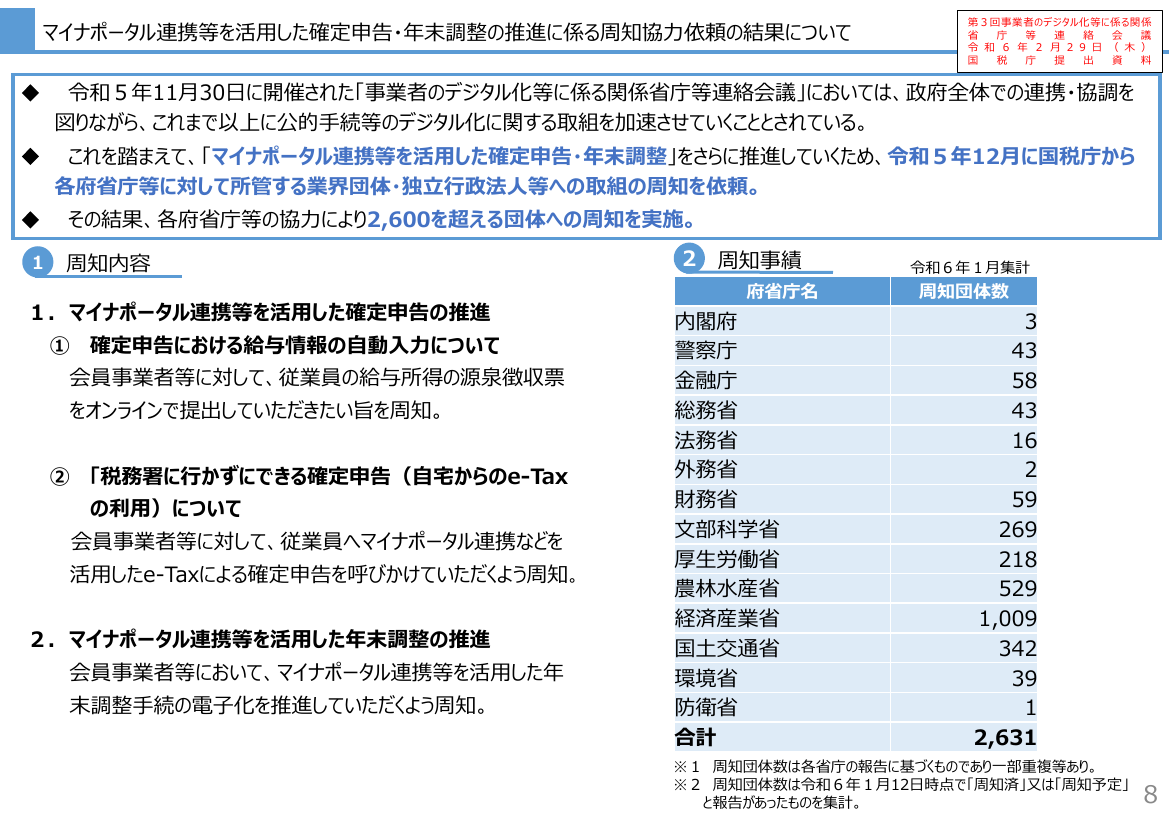 マイナポータル連携等を活用した確定申告・年末調整の推進に係る周知協力依頼の結果について

第３回事業者のデジタル化等に係る関係省庁等連絡会議
令和６年２月２９日（木）
国税庁提出資料

◆　令和５年11月30日に開催された「事業者のデジタル化等に係る関係省庁等連絡会議」においては、政府全体での連携・協調を図りながら、これまで以上に公的手続等のデジタル化に関する取組を加速させていくこととされている。

◆　これを踏まえて、「マイナポータル連携等を活用した確定申告・年末調整」をさらに推進していくため、令和５年12月に国税庁から各府省庁等に対して所管する業界団体・独立行政法人等への取組の周知を依頼。

◆　その結果、各府省庁等の協力により2,600を超える団体への周知を実施。

1　周知内容

１．マイナポータル連携等を活用した確定申告の推進

①　確定申告における給与情報の自動入力について
会員事業者等に対して、従業員の給与所得の源泉徴収票をオンラインで提出していただきたい旨を周知。

②　「税務署に行かずにできる確定申告（自宅からのe-Taxの利用）について
会員事業者等に対して、従業員へマイナポータル連携などを活用したe-Taxによる確定申告を呼びかけていただくよう周知。

２．マイナポータル連携等を活用した年末調整の推進
会員事業者等において、マイナポータル連携等を活用した年末調整手続の電子化を推進していただくよう周知。

2　周知事績

令和６年１月集計

| 府省庁名 | 周知団体数 |
|---|---|
| 内閣府 | 3 |
| 警察庁 | 43 |
| 金融庁 | 58 |
| 総務省 | 43 |
| 法務省 | 16 |
| 外務省 | 2 |
| 財務省 | 59 |
| 文部科学省 | 269 |
| 厚生労働省 | 218 |
| 農林水産省 | 529 |
| 経済産業省 | 1,009 |
| 国土交通省 | 342 |
| 環境省 | 39 |
| 防衛省 | 1 |
| 合計 | 2,631 |

※１　周知団体数は各省庁の報告に基づくものであり一部重複等あり。
※２　周知団体数は令和６年１月12日時点で「周知済」又は「周知予定」と報告があったものを集計。

8